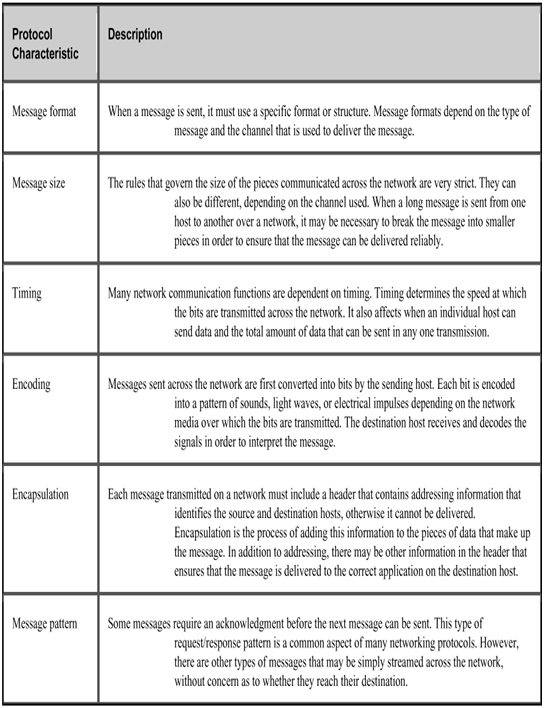 | Protocol Characteristic | Description |
|---|---|
| Message format | When a message is sent, it must use a specific format or structure. Message formats depend on the type of message and the channel that is used to deliver the message. |
| Message size | The rules that govern the size of the pieces communicated across the network are very strict. They can also be different, depending on the channel used. When a long message is sent from one host to another over a network, it may be necessary to break the message into smaller pieces in order to ensure that the message can be delivered reliably. |
| Timing | Many network communication functions are dependent on timing. Timing determines the speed at which the bits are transmitted across the network. It also affects when an individual host can send data and the total amount of data that can be sent in any one transmission. |
| Encoding | Messages sent across the network are first converted into bits by the sending host. Each bit is encoded into a pattern of sounds, light waves, or electrical impulses depending on the network media over which the bits are transmitted. The destination host receives and decodes the signals in order to interpret the message. |
| Encapsulation | Each message transmitted on a network must include a header that contains addressing information that identifies the source and destination hosts, otherwise it cannot be delivered. Encapsulation is the process of adding this information to the pieces of data that make up the message. In addition to addressing, there may be other information in the header that ensures that the message is delivered to the correct application on the destination host. |
| Message pattern | Some messages require an acknowledgment before the next message can be sent. This type of request/response pattern is a common aspect of many networking protocols. However, there are other types of messages that may be simply streamed across the network, without concern as to whether they reach their destination. |